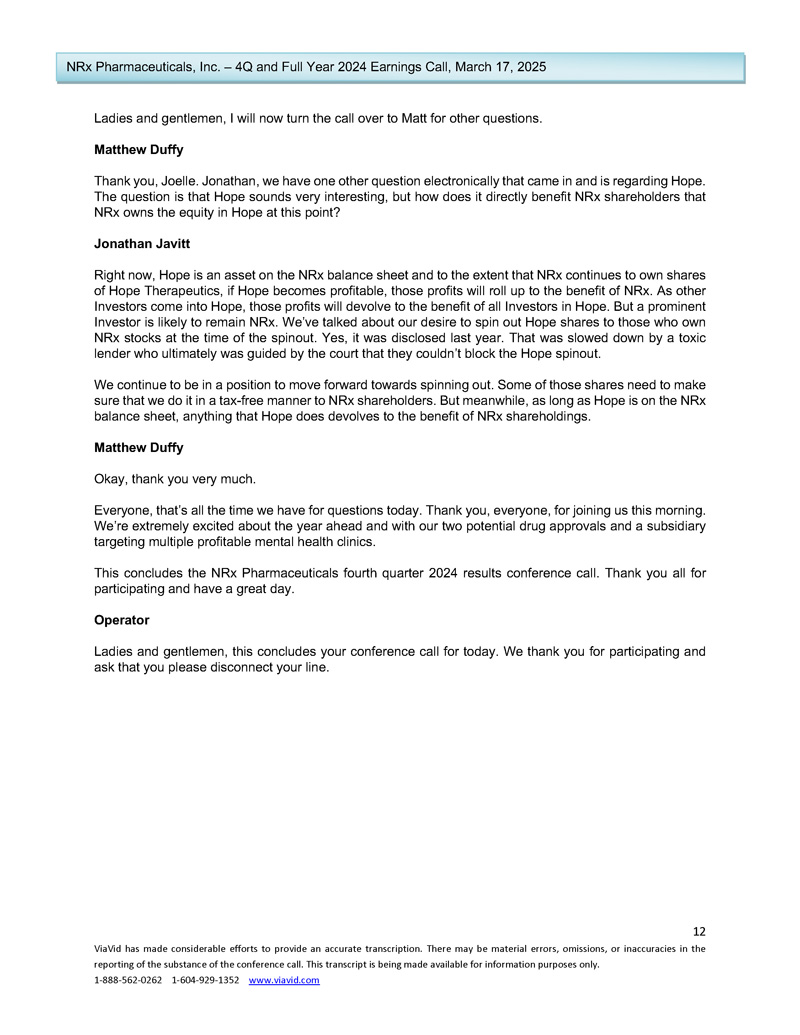 NRx Pharmaceuticals, Inc. – 4Q and Full Year 2024 Earnings Call, March 17, 2025

Ladies and gentlemen, I will now turn the call over to Matt for other questions.

Matthew Duffy

Thank you, Joelle. Jonathan, we have one other question electronically that came in and is regarding Hope. The question is that Hope sounds very interesting, but how does it directly benefit NRx shareholders that NRx owns the equity in Hope at this point?

Jonathan Javitt

Right now, Hope is an asset on the NRx balance sheet and to the extent that NRx continues to own shares of Hope Therapeutics, if Hope becomes profitable, those profits will roll up to the benefit of NRx. As other Investors come into Hope, those profits will devolve to the benefit of all Investors in Hope. But a prominent Investor is likely to remain NRx. We've talked about our desire to spin out Hope shares to those who own NRx stocks at the time of the spinout. Yes, it was disclosed last year. That was slowed down by a toxic lender who ultimately was guided by the court that they couldn't block the Hope spinout.

We continue to be in a position to move forward towards spinning out. Some of those shares need to make sure that we do it in a tax-free manner to NRx shareholders. But meanwhile, as long as Hope is on the NRx balance sheet, anything that Hope does devolves to the benefit of NRx shareholdings.

Matthew Duffy

Okay, thank you very much.

Everyone, that's all the time we have for questions today. Thank you, everyone, for joining us this morning. We're extremely excited about the year ahead and with our two potential drug approvals and a subsidiary targeting multiple profitable mental health clinics.

This concludes the NRx Pharmaceuticals fourth quarter 2024 results conference call. Thank you all for participating and have a great day.

Operator

Ladies and gentlemen, this concludes your conference call for today. We thank you for participating and ask that you please disconnect your line.

12

ViaVid has made considerable efforts to provide an accurate transcription. There may be material errors, omissions, or inaccuracies in the reporting of the substance of the conference call. This transcript is being made available for information purposes only.

1-888-562-0262 1-604-929-1352 www.viavid.com